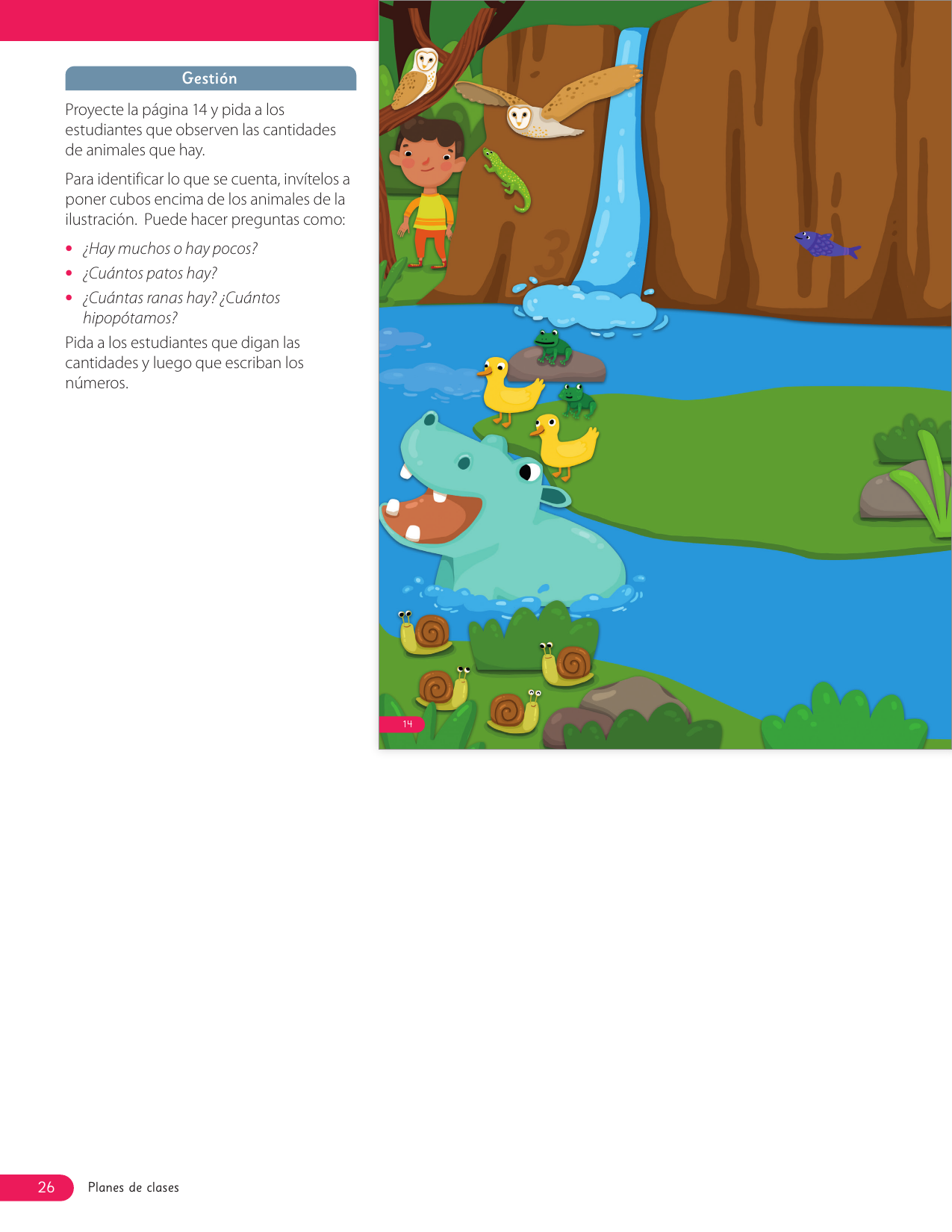 Gestión

Proyecte la página 14 y pida a los estudiantes que observen las cantidades de animales que hay.

Para identificar lo que se cuenta, invítelos a poner cubos encima de los animales de la ilustración. Puede hacer preguntas como:

• ¿Hay muchos o hay pocos?
• ¿Cuántos patos hay?
• ¿Cuántas ranas hay? ¿Cuántos hipopótamos?

Pida a los estudiantes que digan las cantidades y luego que escriban los números.

3

14

26 Planes de clases